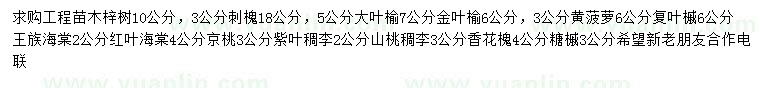 求购工程苗木梓树10公分，3公分刺槐18公分，5公分大叶榆7公分金叶榆6公分，3公分黄菠萝6公分复叶槭6公分王族海棠2公分红叶海棠4公分京桃3公分紫叶稠李2公分山桃稠李3公分香花槐4公分糖槭3公分希望新老朋友合作电联

www.yuanlin.com www.yuanlin.com